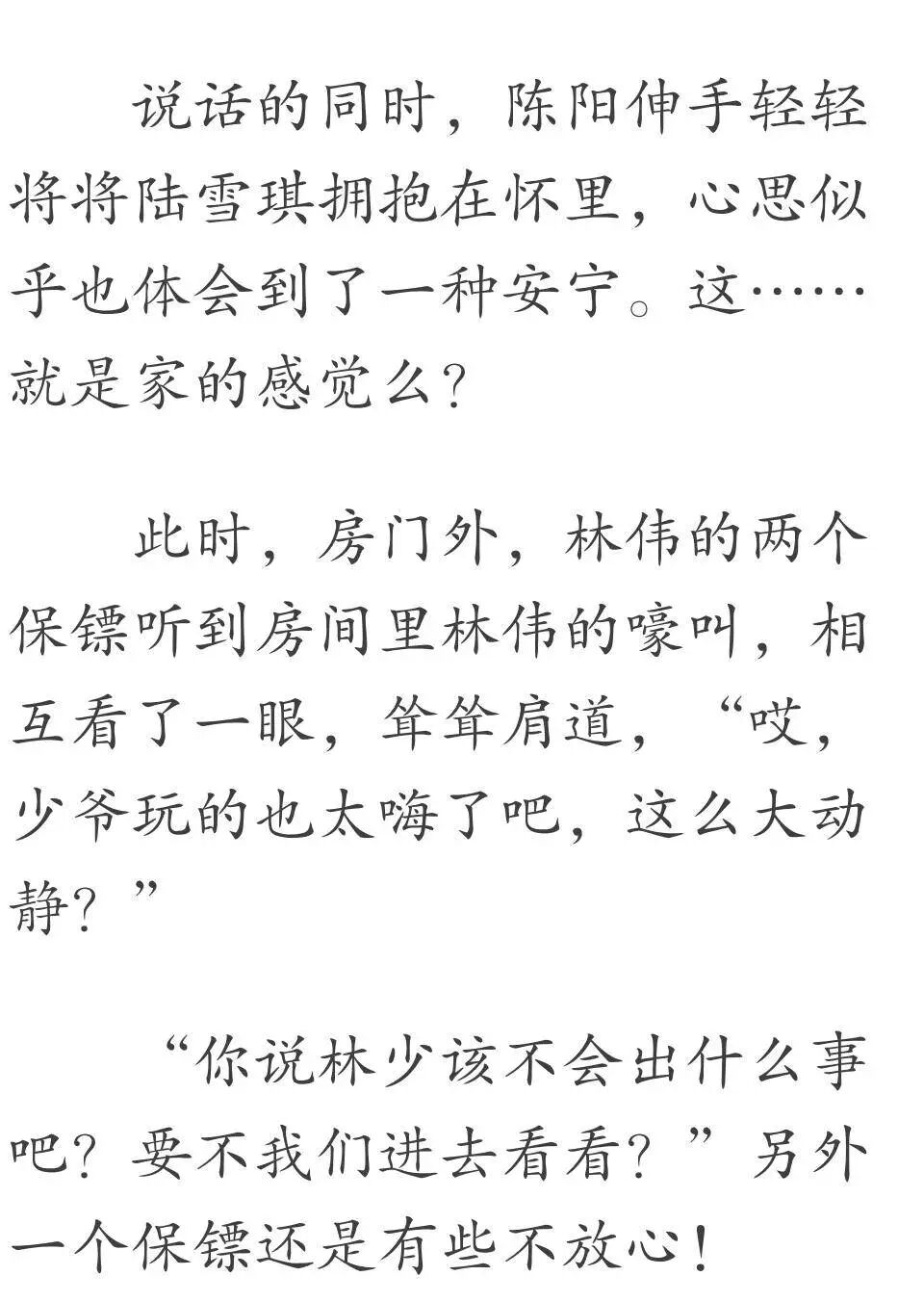 说话的同时，陈阳伸手轻轻将将陆雪琪拥抱在怀里，心思似乎也体会到了一种安宁。这……就是家的感觉么？

此时，房门外，林伟的两个保镖听到房间里林伟的嚎叫，相互看了一眼，耸耸肩道，“哎，少爷玩的也太嗨了吧，这么大动静？”

“你说林少该不会出什么事吧？要不我们进去看看？”另外一个保镖还是有些不放心！